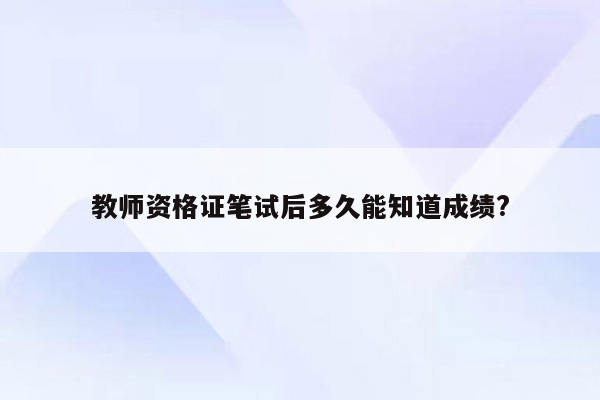 教师资格证笔试后多久能知道成绩?